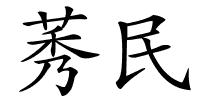 莠民